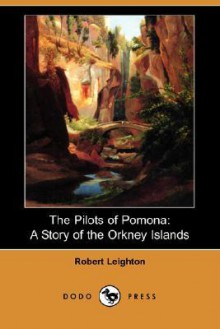 The Pilots of Pomona:
A Story of the Orkney Islands

Robert Leighton

DODO PRESS